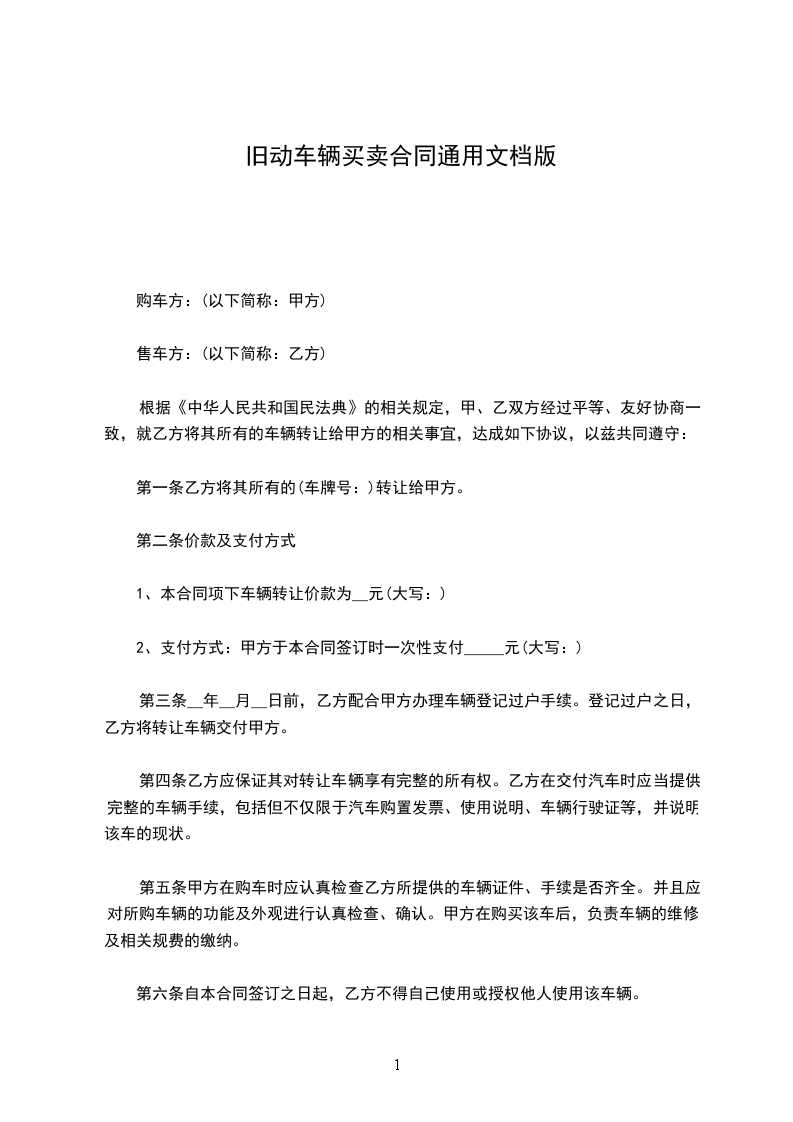 旧动车辆买卖合同通用文档版

购车方：(以下简称：甲方)

售车方：(以下简称：乙方)

根据《中华人民共和国民法典》的相关规定，甲、乙双方经过平等、友好协商一致，就乙方将其所有的车辆转让给甲方的相关事宜，达成如下协议，以兹共同遵守：

第一条乙方将其所有的(车牌号：)转让给甲方。

第二条价款及支付方式

1、本合同项下车辆转让价款为__元(大写：)

2、支付方式：甲方于本合同签订时一次性支付_____元(大写：)

第三条__年__月__日前，乙方配合甲方办理车辆登记过户手续。登记过户之日，乙方将转让车辆交付甲方。

第四条乙方应保证其对转让车辆享有完整的所有权。乙方在交付汽车时应当提供完整的车辆手续，包括但不仅限于汽车购置发票、使用说明、车辆行驶证等，并说明该车的现状。

第五条甲方在购车时应认真检查乙方所提供的车辆证件、手续是否齐全。并且应对所购车辆的功能及外观进行认真检查、确认。甲方在购买该车后，负责车辆的维修及相关规费的缴纳。

第六条自本合同签订之日起，乙方不得自己使用或授权他人使用该车辆。

1